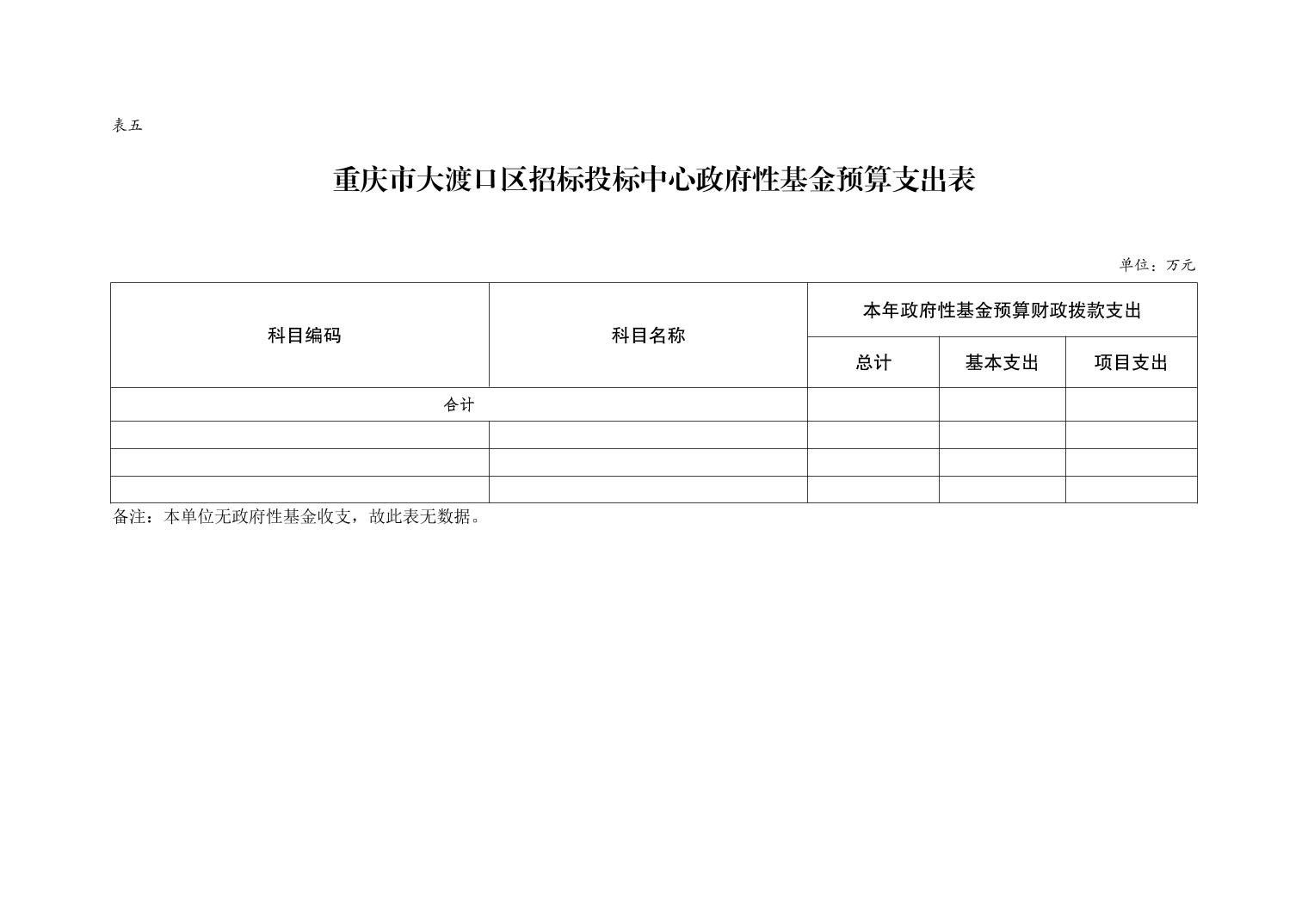 表五

重庆市大渡口区招标投标中心政府性基金预算支出表

单位：万元

| 科目编码 | 科目名称 | 本年政府性基金预算财政拨款支出 | | |
|---|---|---|---|---|
| | | 总计 | 基本支出 | 项目支出 |
| 合计 | | | | |
| | | | | |
| | | | | |
| | | | | |

备注：本单位无政府性基金收支，故此表无数据。